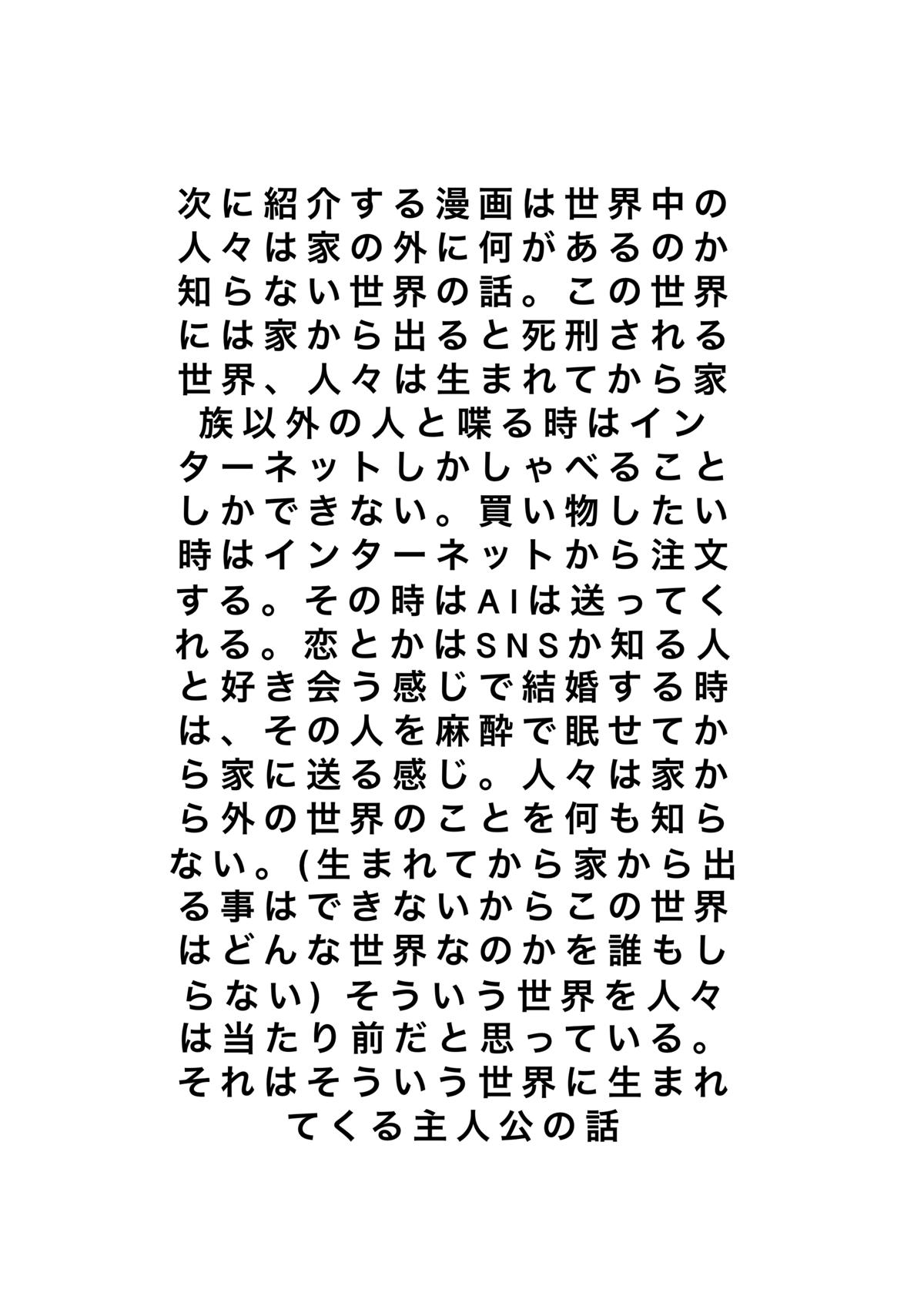 次に紹介する漫画は世界中の人々は家の外に何があるのか知らない世界の話。この世界には家から出ると死刑される世界、人々は生まれてから家族以外の人と喋る時はインターネットしかしゃべることしかできない。買い物したい時はインターネットから注文する。その時はAIは送ってくれる。恋とかはSNSか知る人と好き会う感じで結婚する時は、その人を麻酔で眠せてから家に送る感じ。人々は家から外の世界のことを何も知らない。(生まれてから家から出る事はできないからこの世界はどんな世界なのかを誰もしらない) そういう世界を人々は当たり前だと思っている。それはそういう世界に生まれてくる主人公の話